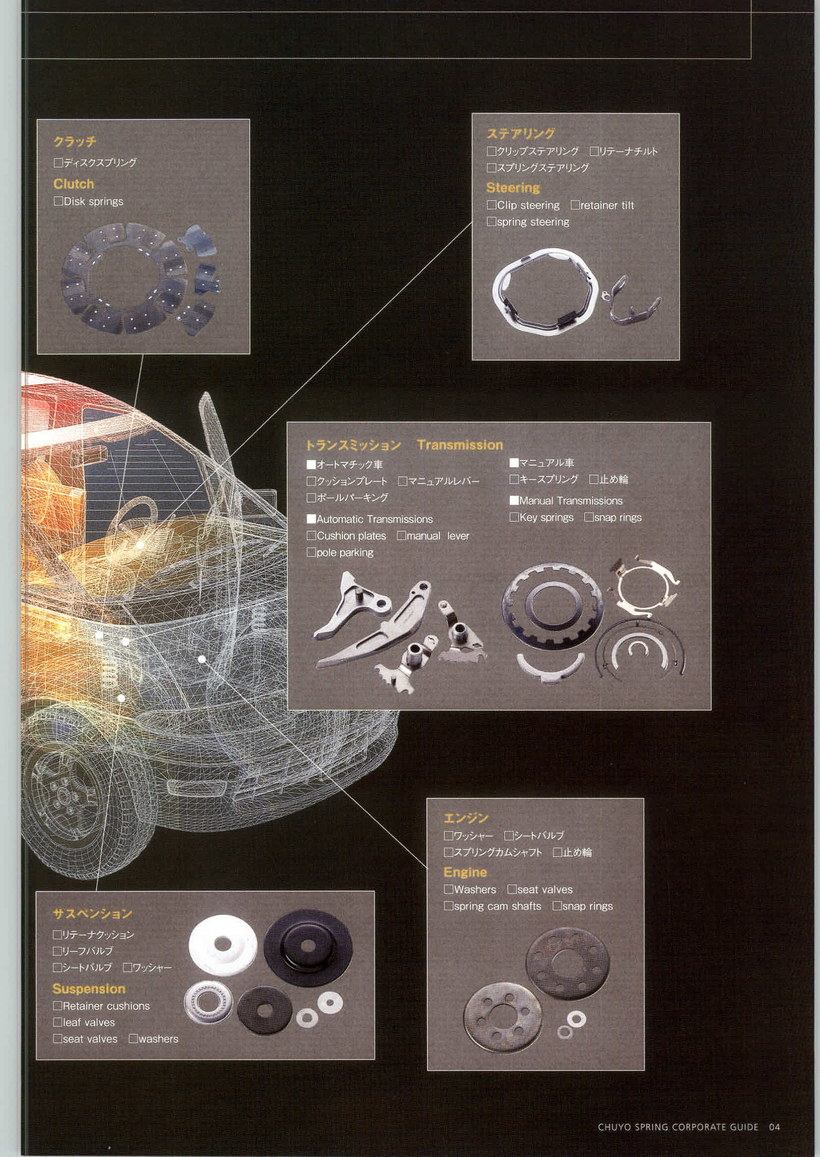 クラッチ
□ディスクスプリング
Clutch
□Disk springs

ステアリング
□クリップステアリング □リテーナチルト
□スプリングステアリング
Steering
□Clip steering □retainer tilt
□spring steering

トランスミッション Transmission
■オートマチック車
□クッションプレート □マニュアルレバー
□ポールパーキング
■Automatic Transmissions
□Cushion plates □manual lever
□pole parking
■マニュアル車
□キースプリング □止め輪
■Manual Transmissions
□Key springs □snap rings

エンジン
□ワッシャー □シートバルブ
□スプリングカムシャフト □止め輪
Engine
□Washers □seat valves
□spring cam shafts □snap rings

サスペンション
□リテーナクッション
□リーフバルブ
□シートバルブ □ワッシャー
Suspension
□Retainer cushions
□leaf valves
□seat valves □washers

CHUYO SPRING CORPORATE GUIDE 04